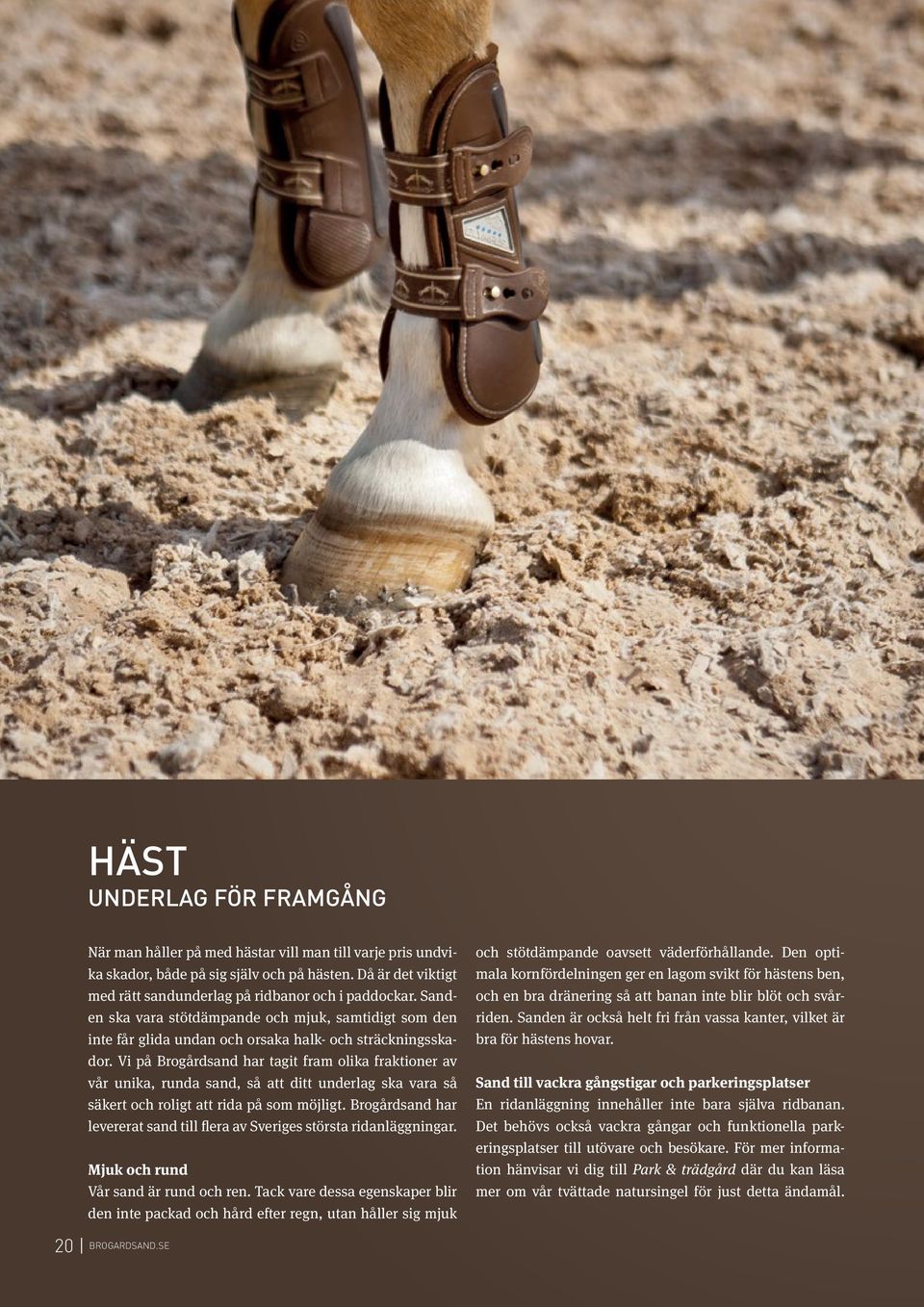 HÄST
UNDERLAG FÖR FRAMGÅNG

När man håller på med hästar vill man till varje pris undvika skador, både på sig själv och på hästen. Då är det viktigt med rätt sandunderlag på ridbanor och i paddockar. Sanden ska vara stötdämpande och mjuk, samtidigt som den inte får glida undan och orsaka halk- och sträckningsskador. Vi på Brogårdsand har tagit fram olika fraktioner av vår unika, runda sand, så att ditt underlag ska vara så säkert och roligt att rida på som möjligt. Brogårdsand har levererat sand till flera av Sveriges största ridanläggningar.

Mjuk och rund
Vår sand är rund och ren. Tack vare dessa egenskaper blir den inte packad och hård efter regn, utan håller sig mjuk och stötdämpande oavsett väderförhållande. Den optimala kornfördelningen ger en lagom svikt för hästens ben, och en bra dränering så att banan inte blir blöt och svårriden. Sanden är också helt fri från vassa kanter, vilket är bra för hästens hovar.

Sand till vackra gångstigar och parkeringsplatser
En ridanläggning innehåller inte bara själva ridbanan. Det behövs också vackra gångar och funktionella parkeringsplatser till utövare och besökare. För mer information hänvisar vi dig till Park & trädgård där du kan läsa mer om vår tvättade natursingel för just detta ändamål.

20 | BROGARDSAND.SE